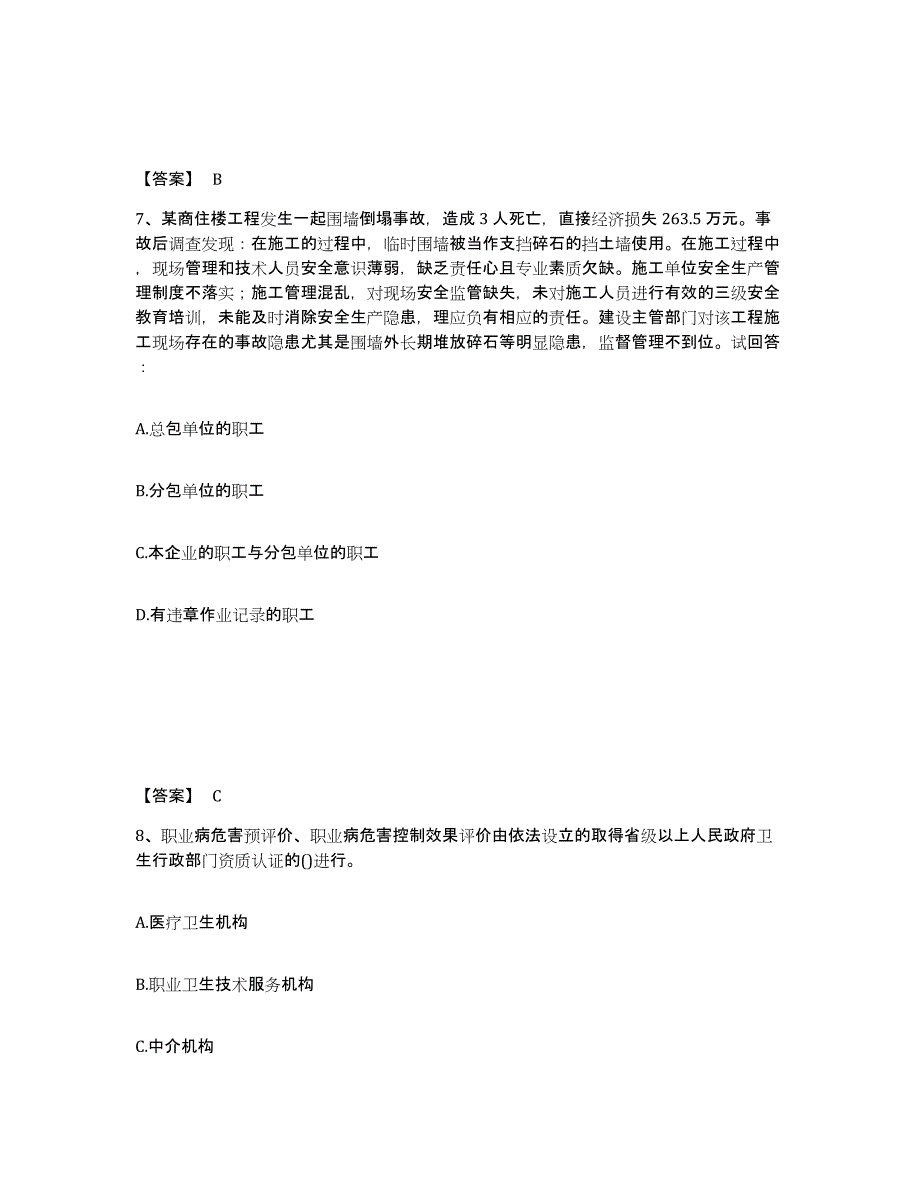 【答案】 B

7、某商住楼工程发生一起围墙倒塌事故，造成 3 人死亡，直接经济损失 263.5 万元。事故后调查发现：在施工的过程中，临时围墙被当作支挡碎石的挡土墙使用。在施工过程中，现场管理和技术人员安全意识薄弱，缺乏责任心且专业素质欠缺。施工单位安全生产管理制度不落实；施工管理混乱，对现场安全监管缺失，未对施工人员进行有效的三级安全教育培训，未能及时消除安全生产隐患，理应负有相应的责任。建设主管部门对该工程施工现场存在的事故隐患尤其是围墙外长期堆放碎石等明显隐患，监督管理不到位。试回答：

A.总包单位的职工

B.分包单位的职工

C.本企业的职工与分包单位的职工

D.有违章作业记录的职工

【答案】 C

8、职业病危害预评价、职业病危害控制效果评价由依法设立的取得省级以上人民政府卫生行政部门资质认证的()进行。

A.医疗卫生机构

B.职业卫生技术服务机构

C.中介机构